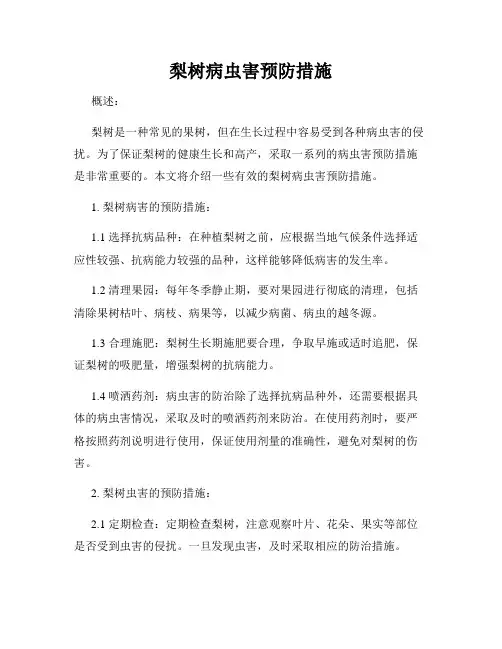 梨树病虫害预防措施

概述：

梨树是一种常见的果树，但在生长过程中容易受到各种病虫害的侵扰。为了保证梨树的健康生长和高产，采取一系列的病虫害预防措施是非常重要的。本文将介绍一些有效的梨树病虫害预防措施。

1. 梨树病害的预防措施：

1.1 选择抗病品种：在种植梨树之前，应根据当地气候条件选择适应性较强、抗病能力较强的品种，这样能够降低病害的发生率。

1.2 清理果园：每年冬季静止期，要对果园进行彻底的清理，包括清除果树枯叶、病枝、病果等，以减少病菌、病虫的越冬源。

1.3 合理施肥：梨树生长期施肥要合理，争取早施或适时追肥，保证梨树的吸肥量，增强梨树的抗病能力。

1.4 喷洒药剂：病虫害的防治除了选择抗病品种外，还需要根据具体的病虫害情况，采取及时的喷洒药剂来防治。在使用药剂时，要严格按照药剂说明进行使用，保证使用剂量的准确性，避免对梨树的伤害。

2. 梨树虫害的预防措施：

2.1 定期检查：定期检查梨树，注意观察叶片、花朵、果实等部位是否受到虫害的侵扰。一旦发现虫害，及时采取相应的防治措施。